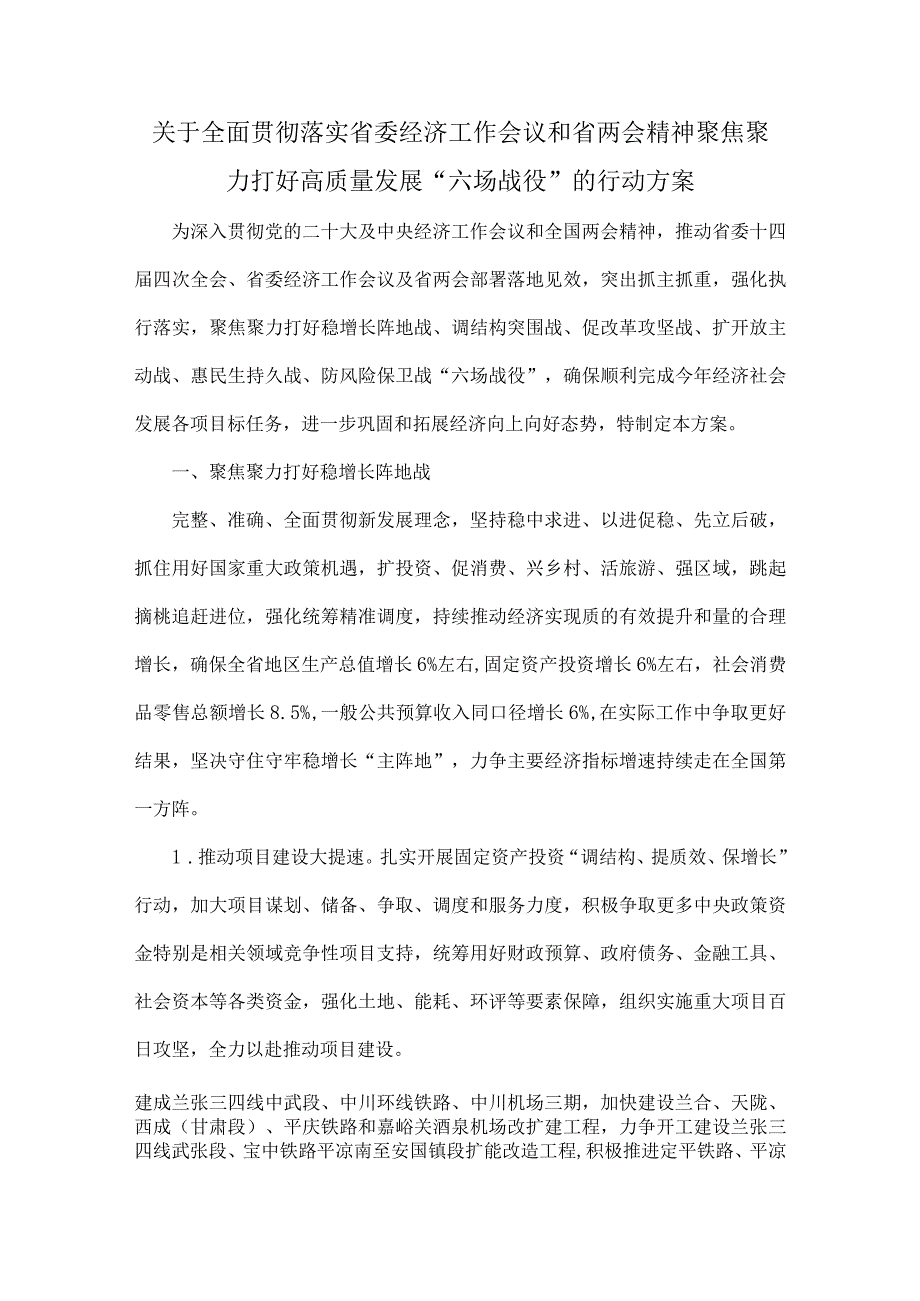 关于全面贯彻落实省委经济工作会议和省两会精神聚焦聚力打好高质量发展“六场战役”的行动方案

为深入贯彻党的二十大及中央经济工作会议和全国两会精神，推动省委十四届四次全会、省委经济工作会议及省两会部署落地见效，突出抓主抓重，强化执行落实，聚焦聚力打好稳增长阵地战、调结构突围战、促改革攻坚战、扩开放主动战、惠民生持久战、防风险保卫战“六场战役”，确保顺利完成今年经济社会发展各项目标任务，进一步巩固和拓展经济向上向好态势，特制定本方案。

一、聚焦聚力打好稳增长阵地战

完整、准确、全面贯彻新发展理念，坚持稳中求进、以进促稳、先立后破，抓住用好国家重大政策机遇，扩投资、促消费、兴乡村、活旅游、强区域，跳起摘桃追赶进位，强化统筹精准调度，持续推动经济实现质的有效提升和量的合理增长，确保全省地区生产总值增长6%左右，固定资产投资增长6%左右，社会消费品零售总额增长8.5%，一般公共预算收入同口径增长6%，在实际工作中争取更好结果，坚决守住守牢稳增长“主阵地”，力争主要经济指标增速持续走在全国第一方阵。

1．推动项目建设大提速。扎实开展固定资产投资“调结构、提质效、保增长”行动，加大项目谋划、储备、争取、调度和服务力度，积极争取更多中央政策资金特别是相关领域竞争性项目支持，统筹用好财政预算、政府债务、金融工具、社会资本等各类资金，强化土地、能耗、环评等要素保障，组织实施重大项目百日攻坚，全力以赴推动项目建设。

建成兰张三四线中武段、中川环线铁路、中川机场三期，加快建设兰合、天陇、西成（甘肃段）、平庆铁路和嘉峪关酒泉机场改扩建工程，力争开工建设兰张三四线武张段、宝中铁路平凉南至安国镇段扩能改造工程，积极推进定平铁路、平凉